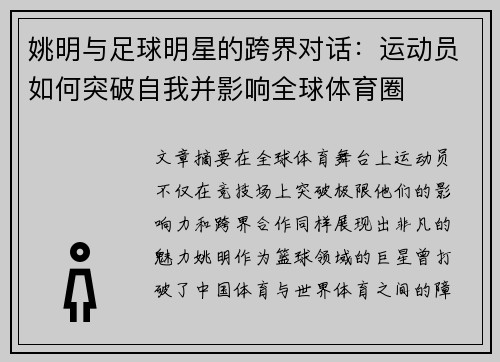 姚明与足球明星的跨界对话：运动员如何突破自我并影响全球体育圈

文章摘要在全球体育舞台上运动员不仅在竞技场上突破极限他们的影响力和跨界合作同样展现出非凡的魅力姚明作为篮球领域的巨星曾打破了中国体育与世界体育之间的障